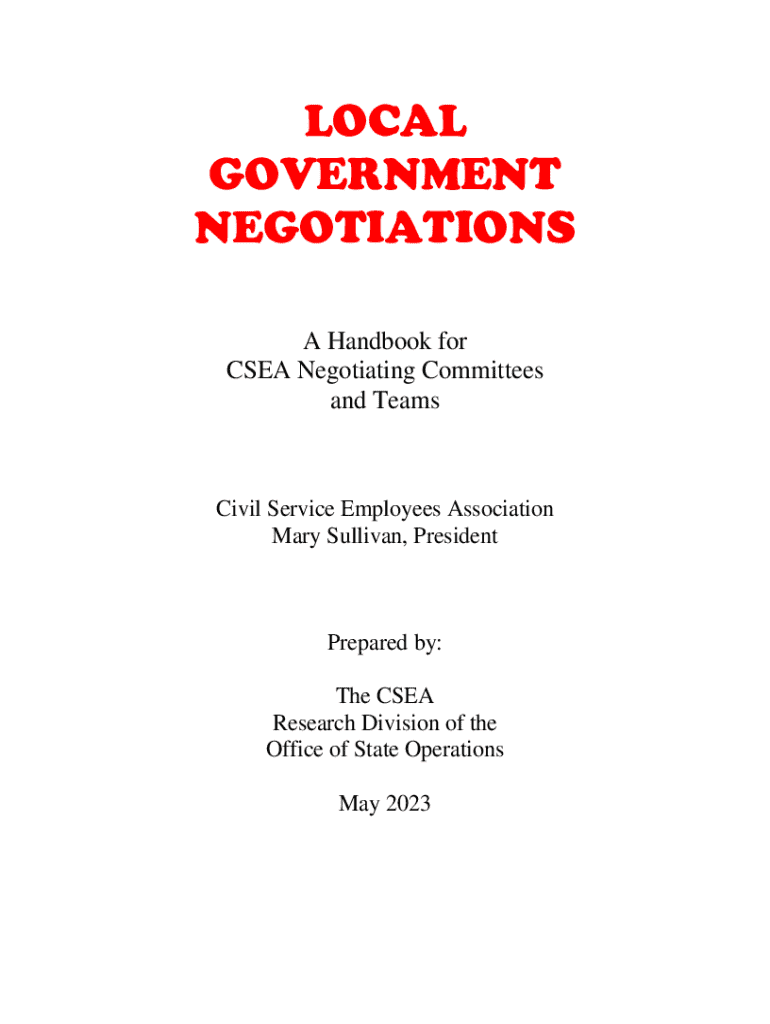 LOCAL GOVERNMENT NEGOTIATIONS

A Handbook for CSEA Negotiating Committees and Teams

Civil Service Employees Association
Mary Sullivan, President

Prepared by:

The CSEA
Research Division of the
Office of State Operations

May 2023